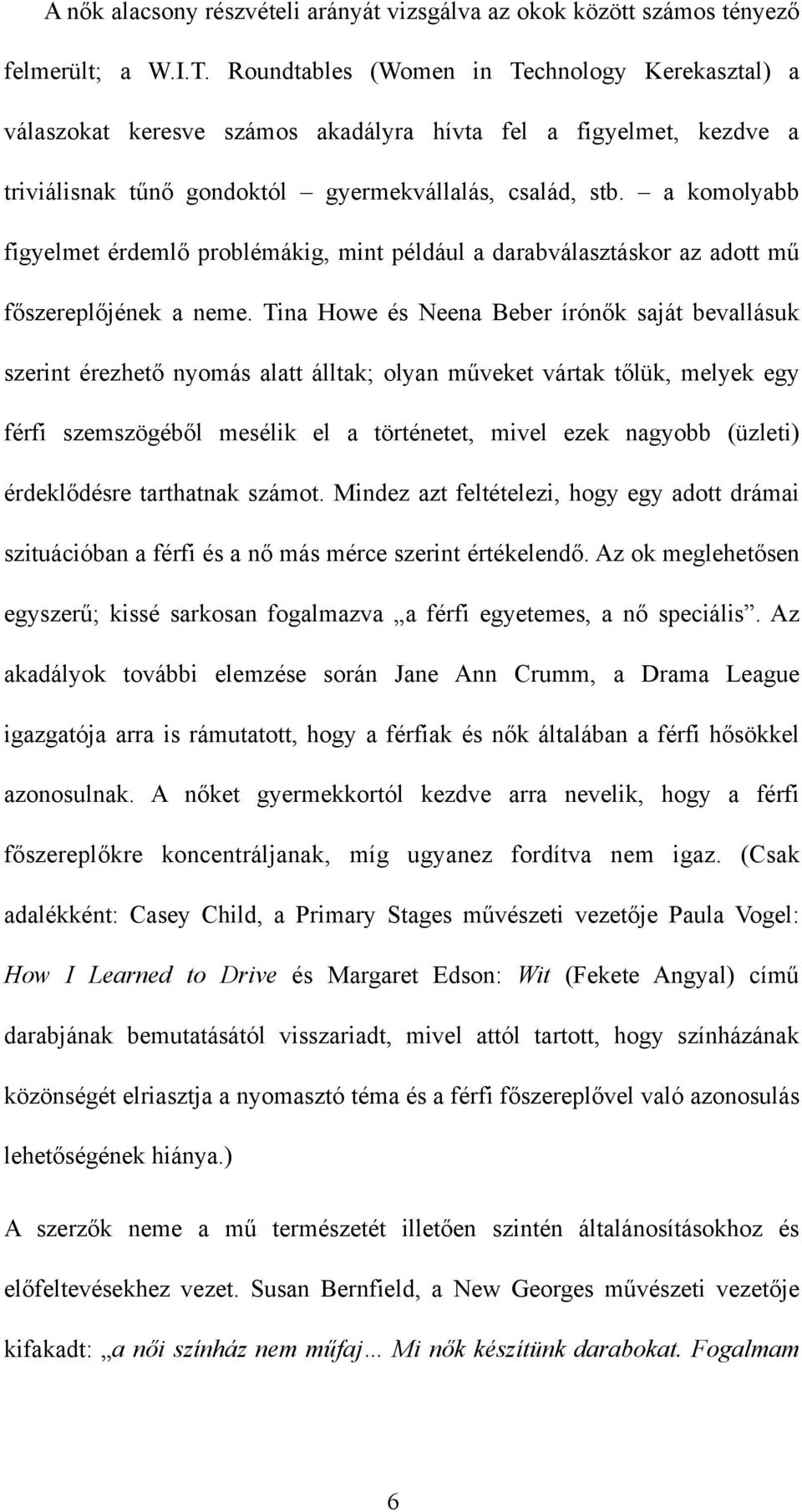 A nők alacsony részvételi arányát vizsgálva az okok között számos tényező felmerült; a W.I.T. Roundtables (Women in Technology Kerekasztal) a válaszokat keresve számos akadályra hívta fel a figyelmet, kezdve a triviálisnak tűnő gondoktól – gyermekvállalás, család, stb. – a komolyabb figyelmet érdemlő problémákig, mint például a darabválasztáskor az adott mű főszereplőjének a neme. Tina Howe és Neena Beber írónők saját bevallásuk szerint érezhető nyomás alatt álltak; olyan műveket vártak tőlük, melyek egy férfi szemszögéből mesélik el a történetet, mivel ezek nagyobb (üzleti) érdeklődésre tarthatnak számot. Mindez azt feltételezi, hogy egy adott drámai szituációban a férfi és a nő más mérce szerint értékelendő. Az ok meglehetősen egyszerű; kissé sarkosan fogalmazva „a férfi egyetemes, a nő speciális”. Az akadályok további elemzése során Jane Ann Crumm, a Drama League igazgatója arra is rámutatott, hogy a férfiak és nők általában a férfi hősökkel azonosulnak. A nőket gyermekkortól kezdve arra nevelik, hogy a férfi főszereplőkre koncentráljanak, míg ugyanez fordítva nem igaz. (Csak adalékként: Casey Child, a Primary Stages művészeti vezetője Paula Vogel: How I Learned to Drive és Margaret Edson: Wit (Fekete Angyal) című darabjának bemutatásától visszariadt, mivel attól tartott, hogy színházának közönségét elriasztja a nyomasztó téma és a férfi főszereplővel való azonosulás lehetőségének hiánya.)

A szerzők neme a mű természetét illetően szintén általánosításokhoz és előfeltevésekhez vezet. Susan Bernfield, a New Georges művészeti vezetője kifakadt: „a női színház nem műfaj… Mi nők készítünk darabokat. Fogalmam

6